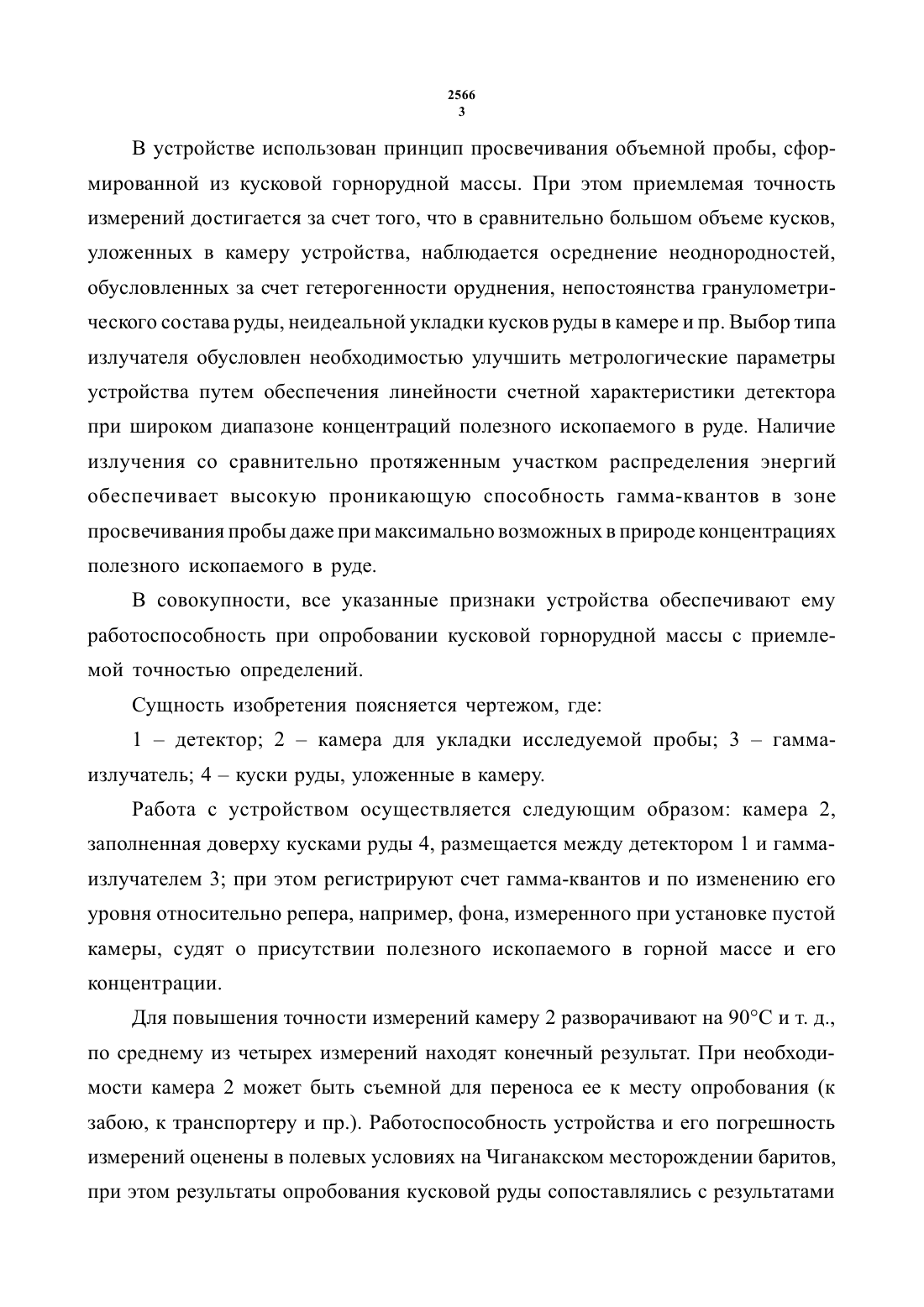 2566
3

В устройстве использован принцип просвечивания объемной пробы, сформированной из кусковой горнорудной массы. При этом приемлемая точность измерений достигается за счет того, что в сравнительно большом объеме кусков, уложенных в камеру устройства, наблюдается осреднение неоднородностей, обусловленных за счет гетерогенности оруднения, непостоянства гранулометрического состава руды, неидеальной укладки кусков руды в камере и пр. Выбор типа излучателя обусловлен необходимостью улучшить метрологические параметры устройства путем обеспечения линейности счетной характеристики детектора при широком диапазоне концентраций полезного ископаемого в руде. Наличие излучения со сравнительно протяженным участком распределения энергий обеспечивает высокую проникающую способность гамма-квантов в зоне просвечивания пробы даже при максимально возможных в природе концентрациях полезного ископаемого в руде.

В совокупности, все указанные признаки устройства обеспечивают ему работоспособность при опробовании кусковой горнорудной массы с приемлемой точностью определений.

Сущность изобретения поясняется чертежом, где:

1 – детектор; 2 – камера для укладки исследуемой пробы; 3 – гамма-излучатель; 4 – куски руды, уложенные в камеру.

Работа с устройством осуществляется следующим образом: камера 2, заполненная доверху кусками руды 4, размещается между детектором 1 и гамма-излучателем 3; при этом регистрируют счет гамма-квантов и по изменению его уровня относительно репера, например, фона, измеренного при установке пустой камеры, судят о присутствии полезного ископаемого в горной массе и его концентрации.

Для повышения точности измерений камеру 2 разворачивают на 90°С и т. д., по среднему из четырех измерений находят конечный результат. При необходимости камера 2 может быть съемной для переноса ее к месту опробования (к забою, к транспортеру и пр.). Работоспособность устройства и его погрешность измерений оценены в полевых условиях на Чиганакском месторождении баритов, при этом результаты опробования кусковой руды сопоставлялись с результатами